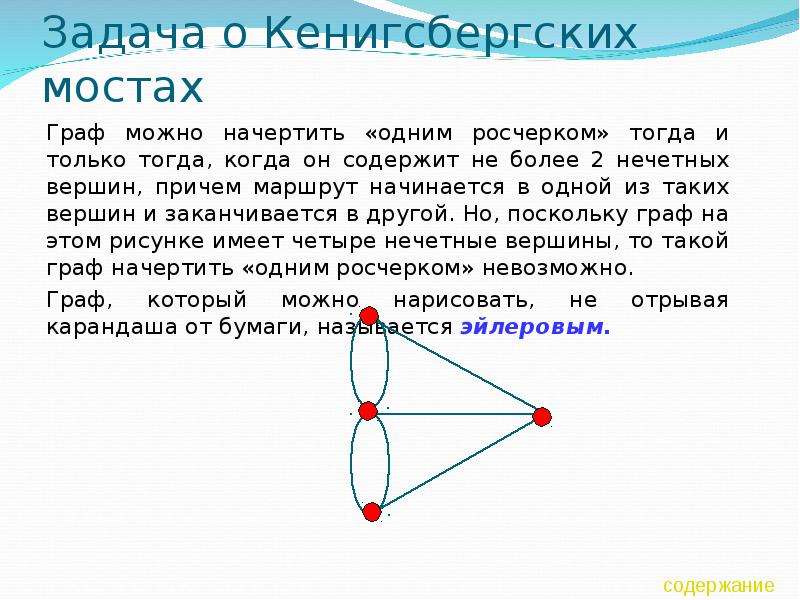 Задача о Кенигсбергских мостах

Граф можно начертить «одним росчерком» тогда и только тогда, когда он содержит не более 2 нечетных вершин, причем маршрут начинается в одной из таких вершин и заканчивается в другой. Но, поскольку граф на этом рисунке имеет четыре нечетные вершины, то такой граф начертить «одним росчерком» невозможно.

Граф, который можно нарисовать, не отрывая карандаша от бумаги, называется эйлеровым.

содержание